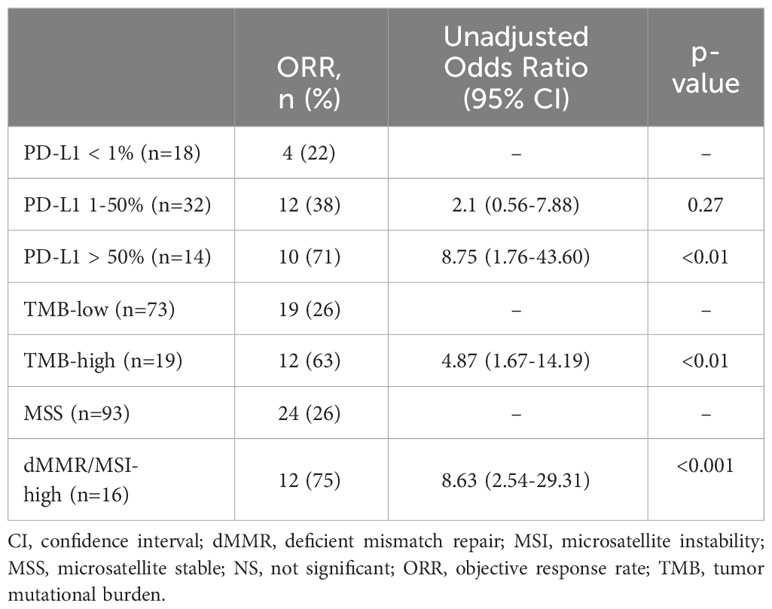 | | ORR, n (%) | Unadjusted Odds Ratio (95% CI) | p-value |
|---|---|---|---|
| PD-L1 < 1% (n=18) | 4 (22) | – | – |
| PD-L1 1-50% (n=32) | 12 (38) | 2.1 (0.56-7.88) | 0.27 |
| PD-L1 > 50% (n=14) | 10 (71) | 8.75 (1.76-43.60) | <0.01 |
| TMB-low (n=73) | 19 (26) | – | – |
| TMB-high (n=19) | 12 (63) | 4.87 (1.67-14.19) | <0.01 |
| MSS (n=93) | 24 (26) | – | – |
| dMMR/MSI-high (n=16) | 12 (75) | 8.63 (2.54-29.31) | <0.001 |

CI, confidence interval; dMMR, deficient mismatch repair; MSI, microsatellite instability; MSS, microsatellite stable; NS, not significant; ORR, objective response rate; TMB, tumor mutational burden.